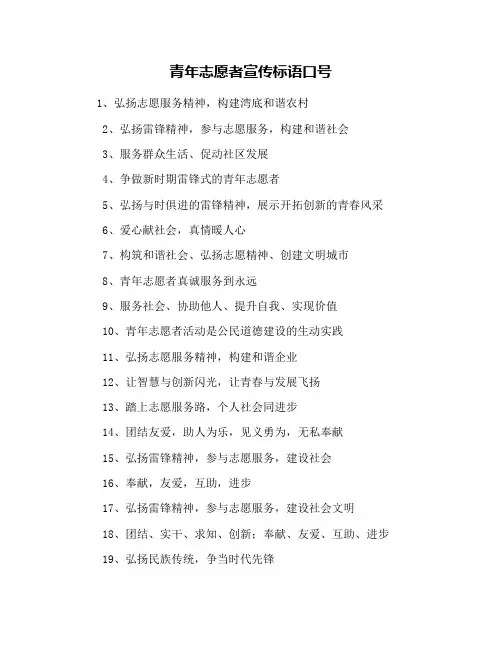 青年志愿者宣传标语口号

1、弘扬志愿服务精神，构建湾底和谐农村

2、弘扬雷锋精神，参与志愿服务，构建和谐社会

3、服务群众生活、促动社区发展

4、争做新时期雷锋式的青年志愿者

5、弘扬与时俱进的雷锋精神，展示开拓创新的青春风采

6、爱心献社会，真情暖人心

7、构筑和谐社会、弘扬志愿精神、创建文明城市

8、青年志愿者真诚服务到永远

9、服务社会、协助他人、提升自我、实现价值

10、青年志愿者活动是公民道德建设的生动实践

11、弘扬志愿服务精神，构建和谐企业

12、让智慧与创新闪光，让青春与发展飞扬

13、踏上志愿服务路，个人社会同进步

14、团结友爱，助人为乐，见义勇为，无私奉献

15、弘扬雷锋精神，参与志愿服务，建设社会

16、奉献，友爱，互助，进步

17、弘扬雷锋精神，参与志愿服务，建设社会文明

18、团结、实干、求知、创新：奉献、友爱、互助、进步

19、弘扬民族传统，争当时代先锋